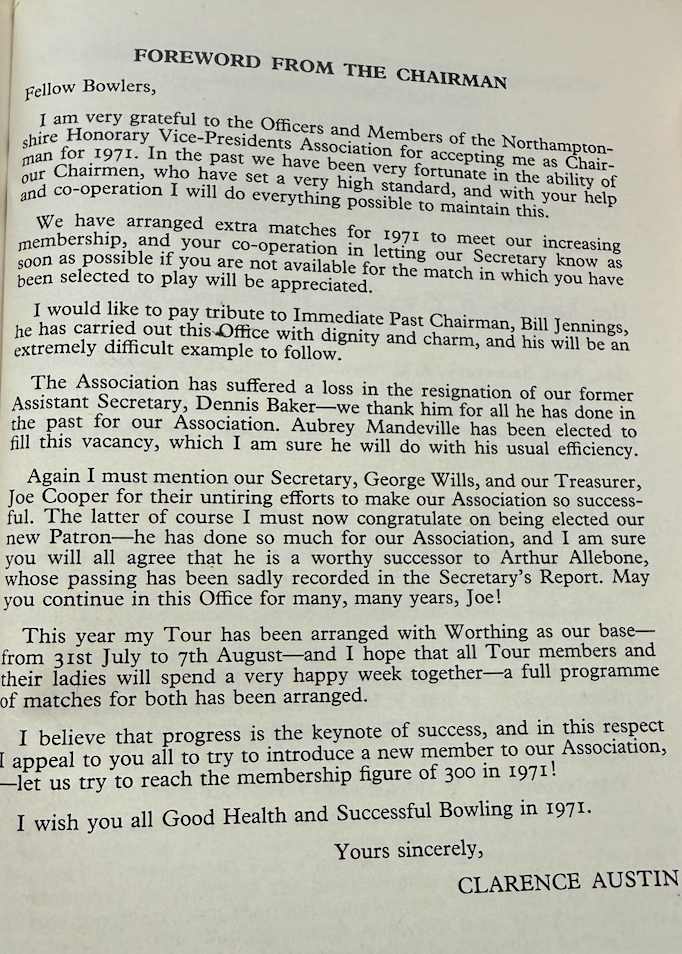 FOREWORD FROM THE CHAIRMAN

Fellow Bowlers,

I am very grateful to the Officers and Members of the Northamptonshire Honorary Vice-Presidents Association for accepting me as Chairman for 1971. In the past we have been very fortunate in the ability of our Chairmen, who have set a very high standard, and with your help and co-operation I will do everything possible to maintain this.

We have arranged extra matches for 1971 to meet our increasing membership, and your co-operation in letting our Secretary know as soon as possible if you are not available for the match in which you have been selected to play will be appreciated.

I would like to pay tribute to Immediate Past Chairman, Bill Jennings, he has carried out this Office with dignity and charm, and his will be an extremely difficult example to follow.

The Association has suffered a loss in the resignation of our former Assistant Secretary, Dennis Baker—we thank him for all he has done in the past for our Association. Aubrey Mandeville has been elected to fill this vacancy, which I am sure he will do with his usual efficiency.

Again I must mention our Secretary, George Wills, and our Treasurer, Joe Cooper for their untiring efforts to make our Association so successful. The latter of course I must now congratulate on being elected our new Patron—he has done so much for our Association, and I am sure you will all agree that he is a worthy successor to Arthur Allebone, whose passing has been sadly recorded in the Secretary's Report. May you continue in this Office for many, many years, Joe!

This year my Tour has been arranged with Worthing as our base—from 31st July to 7th August—and I hope that all Tour members and their ladies will spend a very happy week together—a full programme of matches for both has been arranged.

I believe that progress is the keynote of success, and in this respect I appeal to you all to try to introduce a new member to our Association, —let us try to reach the membership figure of 300 in 1971!

I wish you all Good Health and Successful Bowling in 1971.

Yours sincerely,

CLARENCE AUSTIN